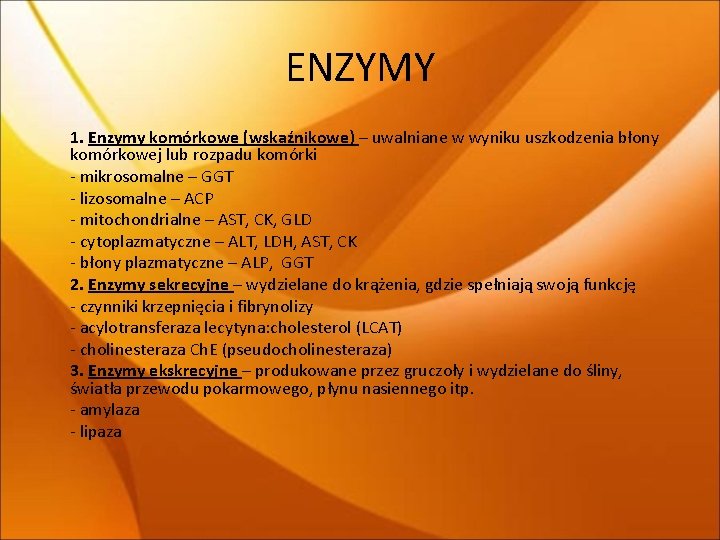 ENZYMY

1. Enzymy komórkowe (wskaźnikowe) – uwalniane w wyniku uszkodzenia błony komórkowej lub rozpadu komórki
- mikrosomalne – GGT
- lizosomalne – ACP
- mitochondrialne – AST, CK, GLD
- cytoplazmatyczne – ALT, LDH, AST, CK
- błony plazmatyczne – ALP, GGT
2. Enzymy sekrecyjne – wydzielane do krążenia, gdzie spełniają swoją funkcję
- czynniki krzepnięcia i fibrynolizy
- acylotransferaza lecytyna:cholesterol (LCAT)
- cholinesteraza ChE (pseudocholinesteraza)
3. Enzymy ekskrecyjne – produkowane przez gruczoły i wydzielane do śliny, światła przewodu pokarmowego, płynu nasiennego itp.
- amylaza
- lipaza